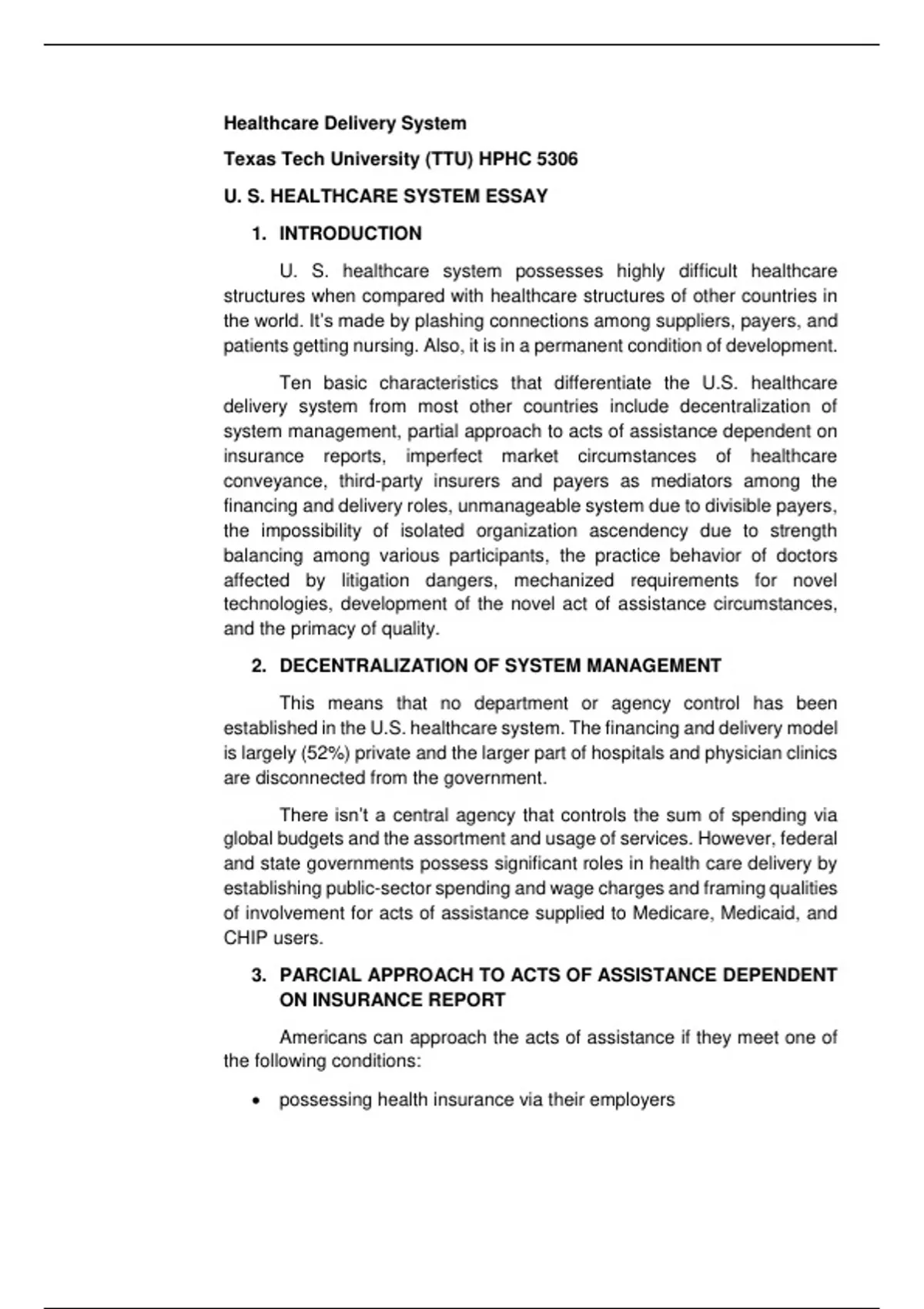 Healthcare Delivery System

Texas Tech University (TTU) HPHC 5306

U. S. HEALTHCARE SYSTEM ESSAY

1. INTRODUCTION

U. S. healthcare system possesses highly difficult healthcare structures when compared with healthcare structures of other countries in the world. It's made by plashing connections among suppliers, payers, and patients getting nursing. Also, it is in a permanent condition of development.

Ten basic characteristics that differentiate the U.S. healthcare delivery system from most other countries include decentralization of system management, partial approach to acts of assistance dependent on insurance reports, imperfect market circumstances of healthcare conveyance, third-party insurers and payers as mediators among the financing and delivery roles, unmanageable system due to divisible payers, the impossibility of isolated organization ascendency due to strength balancing among various participants, the practice behavior of doctors affected by litigation dangers, mechanized requirements for novel technologies, development of the novel act of assistance circumstances, and the primacy of quality.

2. DECENTRALIZATION OF SYSTEM MANAGEMENT

This means that no department or agency control has been established in the U.S. healthcare system. The financing and delivery model is largely (52%) private and the larger part of hospitals and physician clinics are disconnected from the government.

There isn't a central agency that controls the sum of spending via global budgets and the assortment and usage of services. However, federal and state governments possess significant roles in health care delivery by establishing public-sector spending and wage charges and framing qualities of involvement for acts of assistance supplied to Medicare, Medicaid, and CHIP users.

3. PARCIAL APPROACH TO ACTS OF ASSISTANCE DEPENDENT ON INSURANCE REPORT

Americans can approach the acts of assistance if they meet one of the following conditions:

• possessing health insurance via their employers